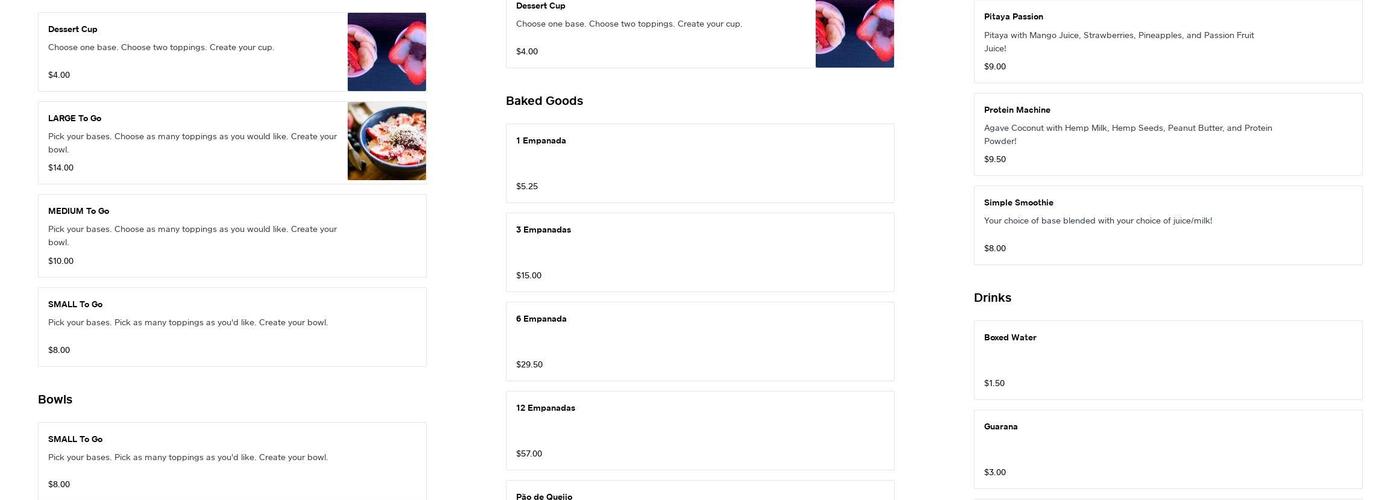 Dessert Cup

Choose one base. Choose two toppings. Create your cup.

$4.00

LARGE To Go

Pick your bases. Choose as many toppings as you would like. Create your bowl.

$14.00

MEDIUM To Go

Pick your bases. Choose as many toppings as you would like. Create your bowl.

$10.00

SMALL To Go

Pick your bases. Pick as many toppings as you'd like. Create your bowl.

$8.00

Bowls

SMALL To Go

Pick your bases. Pick as many toppings as you'd like. Create your bowl.

$8.00

Dessert Cup

Choose one base. Choose two toppings. Create your cup.

$4.00

Baked Goods

1 Empanada

$5.25

3 Empanadas

$15.00

6 Empanada

$29.50

12 Empanadas

$57.00

Pão de Queijo

Pitaya Passion

Pitaya with Mango Juice, Strawberries, Pineapples, and Passion Fruit Juice!

$9.00

Protein Machine

Agave Coconut with Hemp Milk, Hemp Seeds, Peanut Butter, and Protein Powder!

$9.50

Simple Smoothie

Your choice of base blended with your choice of juice/milk!

$8.00

Drinks

Boxed Water

$1.50

Guarana

$3.00